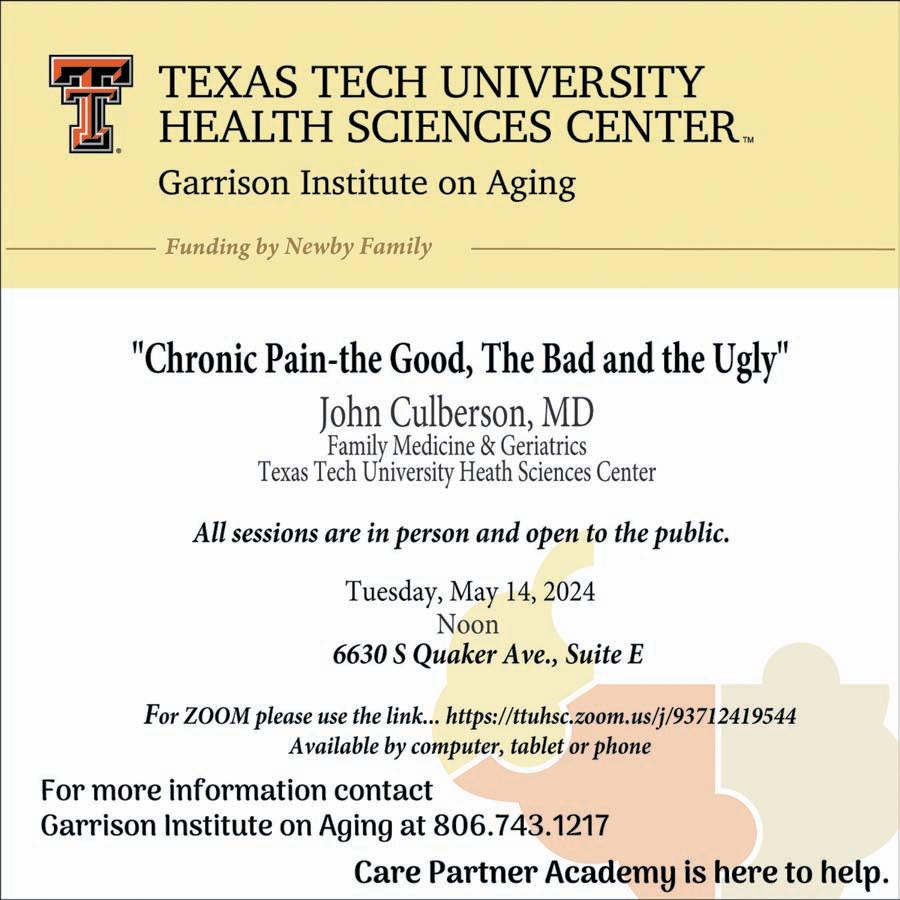 TEXAS TECH UNIVERSITY
HEALTH SCIENCES CENTER™
Garrison Institute on Aging

Funding by Newby Family

"Chronic Pain-the Good, The Bad and the Ugly"
John Culberson, MD
Family Medicine & Geriatrics
Texas Tech University Heath Sciences Center

All sessions are in person and open to the public.

Tuesday, May 14, 2024
Noon
6630 S Quaker Ave., Suite E

For ZOOM please use the link... https://ttuhsc.zoom.us/j/93712419544
Available by computer, tablet or phone

For more information contact
Garrison Institute on Aging at 806.743.1217

Care Partner Academy is here to help.